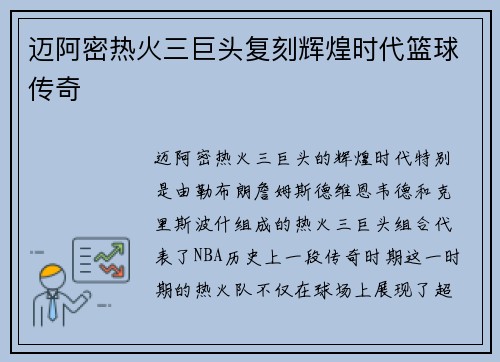 迈阿密热火三巨头复刻辉煌时代篮球传奇

迈阿密热火三巨头的辉煌时代特别是由勒布朗詹姆斯德维恩韦德和克里斯波什组成的热火三巨头组合代表了NBA历史上一段传奇时期这一时期的热火队不仅在球场上展现了超